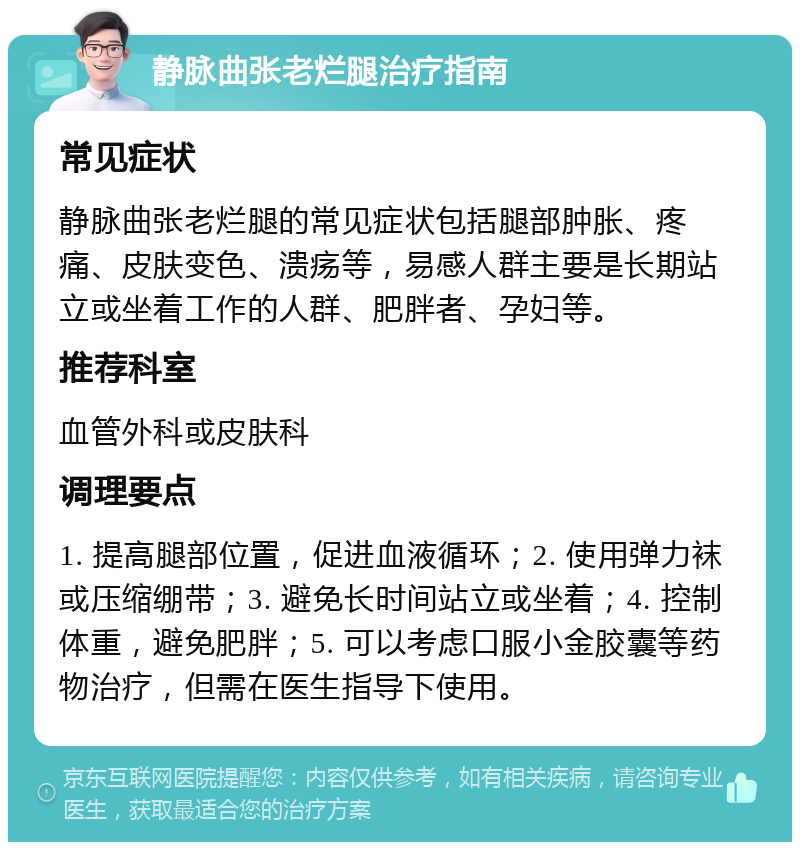 静脉曲张老烂腿治疗指南

常见症状

静脉曲张老烂腿的常见症状包括腿部肿胀、疼痛、皮肤变色、溃疡等，易感人群主要是长期站立或坐着工作的人群、肥胖者、孕妇等。

推荐科室

血管外科或皮肤科

调理要点

1. 提高腿部位置，促进血液循环；2. 使用弹力袜或压缩绷带；3. 避免长时间站立或坐着；4. 控制体重，避免肥胖；5. 可以考虑口服小金胶囊等药物治疗，但需在医生指导下使用。

京东互联网医院提醒您：内容仅供参考，如有相关疾病，请咨询专业医生，获取最适合您的治疗方案